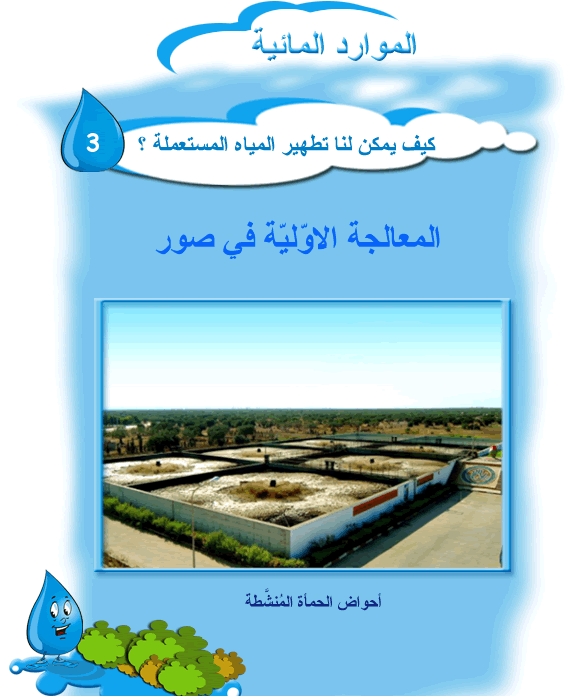 الموارد المائية

3

كيف يمكن لنا تطهير المياه المستعملة ؟

المعالجة الاوّليّة في صور

أحواض الحمأة المُنشَّطة